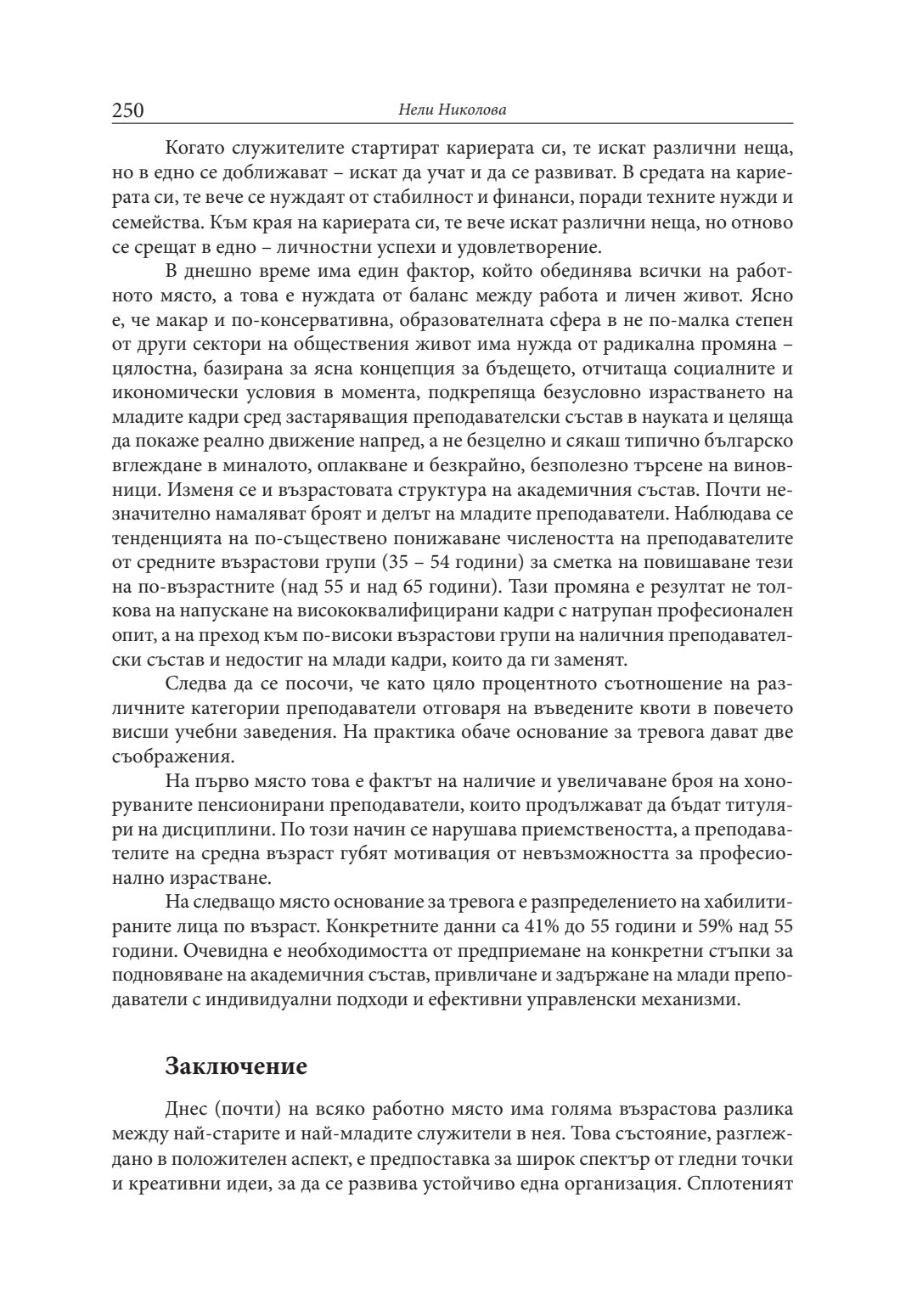 250 Нели Николова

Когато служителите стартират кариерата си, те искат различни неща, но в едно се доближават – искат да учат и да се развиват. В средата на кариерата си, те вече се нуждаят от стабилност и финанси, поради техните нужди и семейства. Към края на кариерата си, те вече искат различни неща, но отново се срещат в едно – личностни успехи и удовлетворение.

В днешно време има един фактор, който обединява всички на работното място, а това е нуждата от баланс между работа и личен живот. Ясно е, че макар и по-консервативна, образователната сфера в не по-малка степен от други сектори на обществения живот има нужда от радикална промяна – цялостна, базирана за ясна концепция за бъдещето, отчитаща социалните и икономически условия в момента, подкрепяща безусловно израстването на младите кадри сред застаряващия преподавателски състав в науката и целяща да покаже реално движение напред, а не безцелно и сякаш типично българско вглеждане в миналото, оплакване и безкрайно, безполезно търсене на виновници. Изменя се и възрастовата структура на академичния състав. Почти незначително намаляват броят и делът на младите преподаватели. Наблюдава се тенденцията на по-съществено понижаване числеността на преподавателите от средните възрастови групи (35 – 54 години) за сметка на повишаване тези на по-възрастните (над 55 и над 65 години). Тази промяна е резултат не толкова на напускане на висококвалифицирани кадри с натрупан професионален опит, а на преход към по-високи възрастови групи на наличния преподавателски състав и недостиг на млади кадри, които да ги заменят.

Следва да се посочи, че като цяло процентното съотношение на различните категории преподаватели отговаря на въведените квоти в повечето висши учебни заведения. На практика обаче основание за тревога дават две съображения.

На първо място това е фактът на наличие и увеличаване броя на хоноруваните пенсионирани преподаватели, които продължават да бъдат титуляри на дисциплини. По този начин се нарушава приемствеността, а преподавателите на средна възраст губят мотивация от невъзможността за професионално израстване.

На следващо място основание за тревога е разпределението на хабилитираните лица по възраст. Конкретните данни са 41% до 55 години и 59% над 55 години. Очевидна е необходимостта от предприемане на конкретни стъпки за подновяване на академичния състав, привличане и задържане на млади преподаватели с индивидуални подходи и ефективни управленски механизми.

Заключение

Днес (почти) на всяко работно място има голяма възрастова разлика между най-старите и най-младите служители в нея. Това състояние, разглеждано в положителен аспект, е предпоставка за широк спектър от гледни точки и креативни идеи, за да се развива устойчиво една организация. Сплотеният